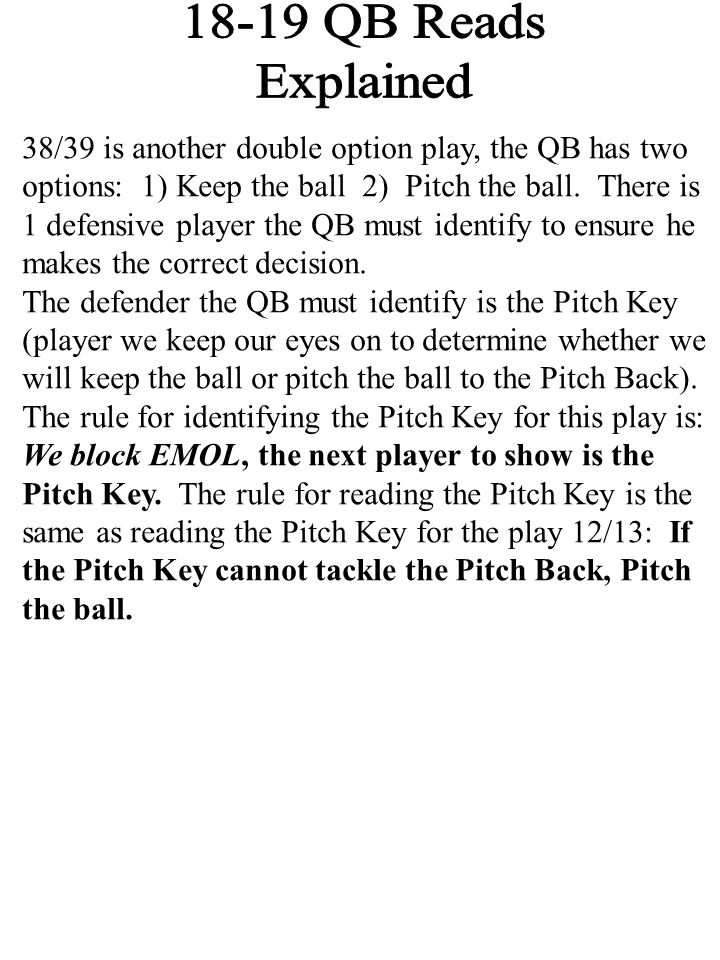 18-19 QB Reads
Explained

38/39 is another double option play, the QB has two options: 1) Keep the ball 2) Pitch the ball. There is 1 defensive player the QB must identify to ensure he makes the correct decision.

The defender the QB must identify is the Pitch Key (player we keep our eyes on to determine whether we will keep the ball or pitch the ball to the Pitch Back). The rule for identifying the Pitch Key for this play is: We block EMOL, the next player to show is the Pitch Key. The rule for reading the Pitch Key is the same as reading the Pitch Key for the play 12/13: If the Pitch Key cannot tackle the Pitch Back, Pitch the ball.